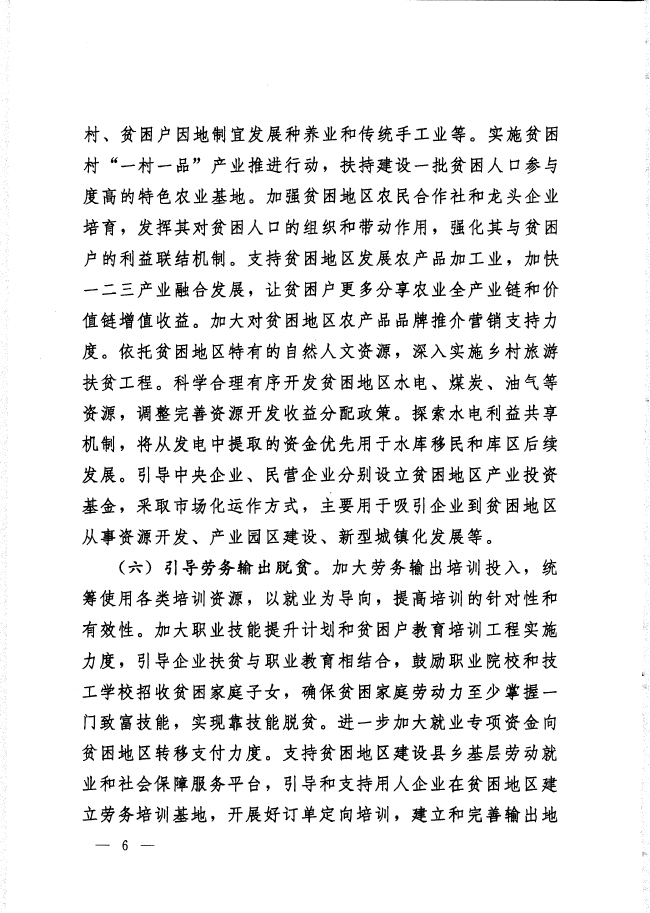 村、贫困户因地制宜发展种养业和传统手工业等。实施贫困村“一村一品”产业推进行动，扶持建设一批贫困人口参与度高的特色农业基地。加强贫困地区农民合作社和龙头企业培育，发挥其对贫困人口的组织和带动作用，强化其与贫困户的利益联结机制。支持贫困地区发展农产品加工业，加快一二三产业融合发展，让贫困户更多分享农业全产业链和价值链增值收益。加大对贫困地区农产品品牌推介营销支持力度。依托贫困地区特有的自然人文资源，深入实施乡村旅游扶贫工程。科学合理有序开发贫困地区水电、煤炭、油气等资源，调整完善资源开发收益分配政策。探索水电利益共享机制，将从发电中提取的资金优先用于水库移民和库区后续发展。引导中央企业、民营企业分别设立贫困地区产业投资基金，采取市场化运作方式，主要用于吸引企业到贫困地区从事资源开发、产业园区建设、新型城镇化发展等。

（六）引导劳务输出脱贫。加大劳务输出培训投入，统筹使用各类培训资源，以就业为导向，提高培训的针对性和有效性。加大职业技能提升计划和贫困户教育培训工程实施力度，引导企业扶贫与职业教育相结合，鼓励职业院校和技工学校招收贫困家庭子女，确保贫困家庭劳动力至少掌握一门致富技能，实现靠技能脱贫。进一步加大就业专项资金向贫困地区转移支付力度。支持贫困地区建设县乡基层劳动就业和社会保障服务平台，引导和支持用人企业在贫困地区建立劳务培训基地，开展好订单定向培训，建立和完善输出地

— 6 —